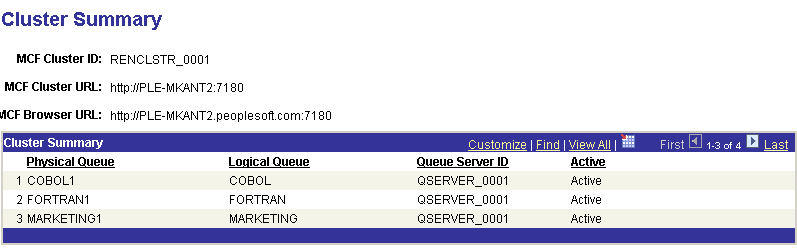 Cluster Summary

MCF Cluster ID: RENCLSTR_0001

MCF Cluster URL: http://PLE-MKANT2:7180

MCF Browser URL: http://PLE-MKANT2.peoplesoft.com:7180

Cluster Summary Customize | Find | View All | First 1-3 of 4 Last

| | Physical Queue | Logical Queue | Queue Server ID | Active |
|---|---|---|---|---|
| 1 | COBOL1 | COBOL | QSERVER_0001 | Active |
| 2 | FORTRAN1 | FORTRAN | QSERVER_0001 | Active |
| 3 | MARKETING1 | MARKETING | QSERVER_0001 | Active |